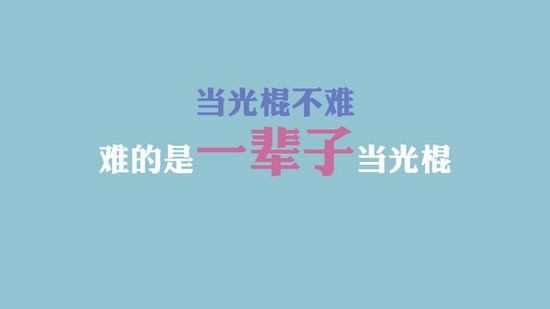 当光棍不难
难的是一辈子当光棍